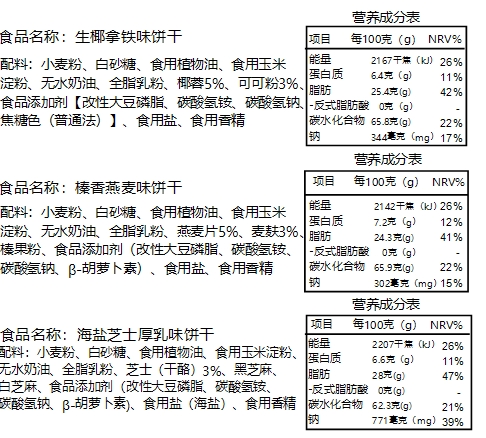 食品名称：生椰拿铁味饼干

配料：小麦粉、白砂糖、食用植物油、食用玉米淀粉、无水奶油、全脂乳粉、椰蓉5%、可可粉3%、食品添加剂【改性大豆磷脂、碳酸氢铵、碳酸氢钠、焦糖色（普通法）】、食用盐、食用香精

营养成分表

| 项目 | 每100克（g） | NRV% |
|---|---|---|
| 能量 | 2167千焦（kJ） | 26% |
| 蛋白质 | 6.4克（g） | 11% |
| 脂肪 | 25.4克(g) | 42% |
| -反式脂肪酸 | 0克（g） | - |
| 碳水化合物 | 65.8克(g) | 22% |
| 钠 | 344毫克（mg） | 17% |

食品名称：榛香燕麦味饼干

配料：小麦粉、白砂糖、食用植物油、食用玉米淀粉、无水奶油、全脂乳粉、燕麦片5%、麦麸3%、榛果粉、食品添加剂（改性大豆磷脂、碳酸氢铵、碳酸氢钠、β-胡萝卜素）、食用盐、食用香精

营养成分表

| 项目 | 每100克（g） | NRV% |
|---|---|---|
| 能量 | 2142千焦（kJ） | 26% |
| 蛋白质 | 7.2克（g） | 12% |
| 脂肪 | 24.3克(g) | 41% |
| -反式脂肪酸 | 0克（g） | - |
| 碳水化合物 | 65.9克(g) | 22% |
| 钠 | 302毫克（mg） | 15% |

食品名称：海盐芝士厚乳味饼干

配料：小麦粉、白砂糖、食用植物油、食用玉米淀粉、无水奶油、全脂乳粉、芝士（干酪）3%、黑芝麻、白芝麻、食品添加剂（改性大豆磷脂、碳酸氢铵、碳酸氢钠、β-胡萝卜素)、食用盐（海盐）、食用香精

营养成分表

| 项目 | 每100克（g） | NRV% |
|---|---|---|
| 能量 | 2207千焦（kJ） | 26% |
| 蛋白质 | 6.6克（g） | 11% |
| 脂肪 | 28克(g) | 47% |
| -反式脂肪酸 | 0克(g) | - |
| 碳水化合物 | 62.3克(g) | 21% |
| 钠 | 771毫克（mg） | 39% |